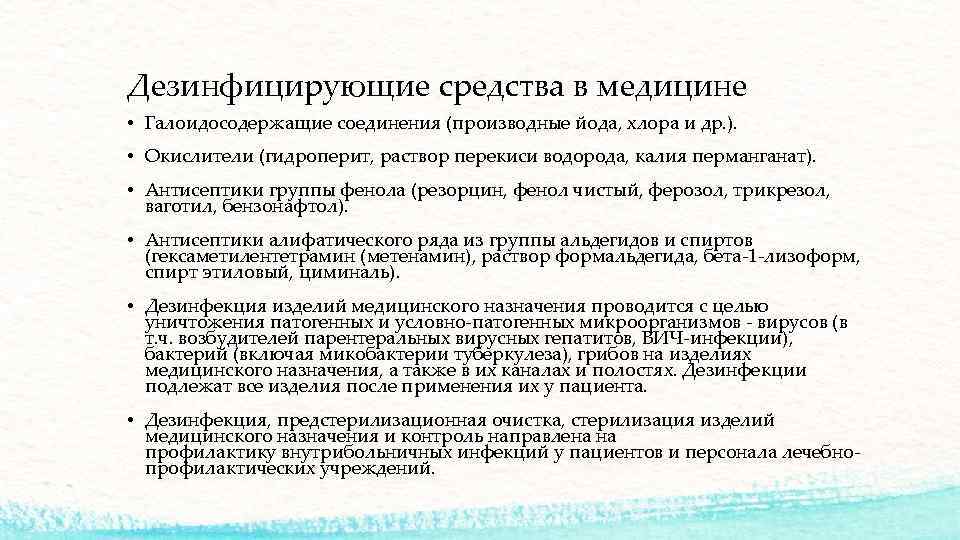 Дезинфицирующие средства в медицине

• Галоидосодержащие соединения (производные йода, хлора и др.).

• Окислители (гидроперит, раствор перекиси водорода, калия перманганат).

• Антисептики группы фенола (резорцин, фенол чистый, ферозол, трикрезол, ваготил, бензонафтол).

• Антисептики алифатического ряда из группы альдегидов и спиртов (гексаметилентетрамин (метенамин), раствор формальдегида, бета-1-лизоформ, спирт этиловый, циминаль).

• Дезинфекция изделий медицинского назначения проводится с целью уничтожения патогенных и условно-патогенных микроорганизмов - вирусов (в т.ч. возбудителей парентеральных вирусных гепатитов, ВИЧ-инфекции), бактерий (включая микобактерии туберкулеза), грибов на изделиях медицинского назначения, а также в их каналах и полостях. Дезинфекции подлежат все изделия после применения их у пациента.

• Дезинфекция, предстерилизационная очистка, стерилизация изделий медицинского назначения и контроль направлена на профилактику внутрибольничных инфекций у пациентов и персонала лечебно-профилактических учреждений.